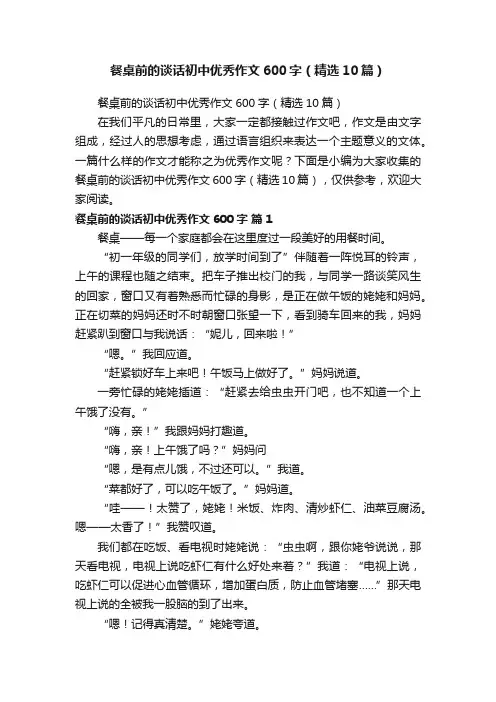 餐桌前的谈话初中优秀作文600字（精选10篇）

餐桌前的谈话初中优秀作文600字（精选10篇）

在我们平凡的日常里，大家一定都接触过作文吧，作文是由文字组成，经过人的思想考虑，通过语言组织来表达一个主题意义的文体。一篇什么样的作文才能称之为优秀作文呢？下面是小编为大家收集的餐桌前的谈话初中优秀作文600字（精选10篇），仅供参考，欢迎大家阅读。

餐桌前的谈话初中优秀作文600字 篇1

餐桌——每一个家庭都会在这里度过一段美好的用餐时间。

“初一年级的同学们，放学时间到了”伴随着一阵悦耳的铃声，上午的课程也随之结束。把车子推出校门的我，与同学一路谈笑风生的回家，窗口又有着熟悉而忙碌的身影，是正在做午饭的姥姥和妈妈。正在切菜的妈妈还时不时朝窗口张望一下，看到骑车回来的我，妈妈赶紧趴到窗口与我说话：“妮儿，回来啦！”

“嗯。”我回应道。

“赶紧锁好车上来吧！午饭马上做好了。”妈妈说道。

一旁忙碌的姥姥插道：“赶紧去给虫虫开门吧，也不知道一个上午饿了没有。”

“嗨，亲！”我跟妈妈打趣道。

“嗨，亲！上午饿了吗？”妈妈问

“嗯，是有点儿饿，不过还可以。”我道。

“菜都好了，可以吃午饭了。”妈妈道。

“哇——！太赞了，姥姥！米饭、炸肉、清炒虾仁、油菜豆腐汤。嗯——太香了！”我赞叹道。

我们都在吃饭、看电视时姥姥说：“虫虫啊，跟你姥爷说说，那天看电视，电视上说吃虾仁有什么好处来着？”我道：“电视上说，吃虾仁可以促进心血管循环，增加蛋白质，防止血管堵塞……”那天电视上说的全被我一股脑的到了出来。

“嗯！记得真清楚。”姥姥夸道。